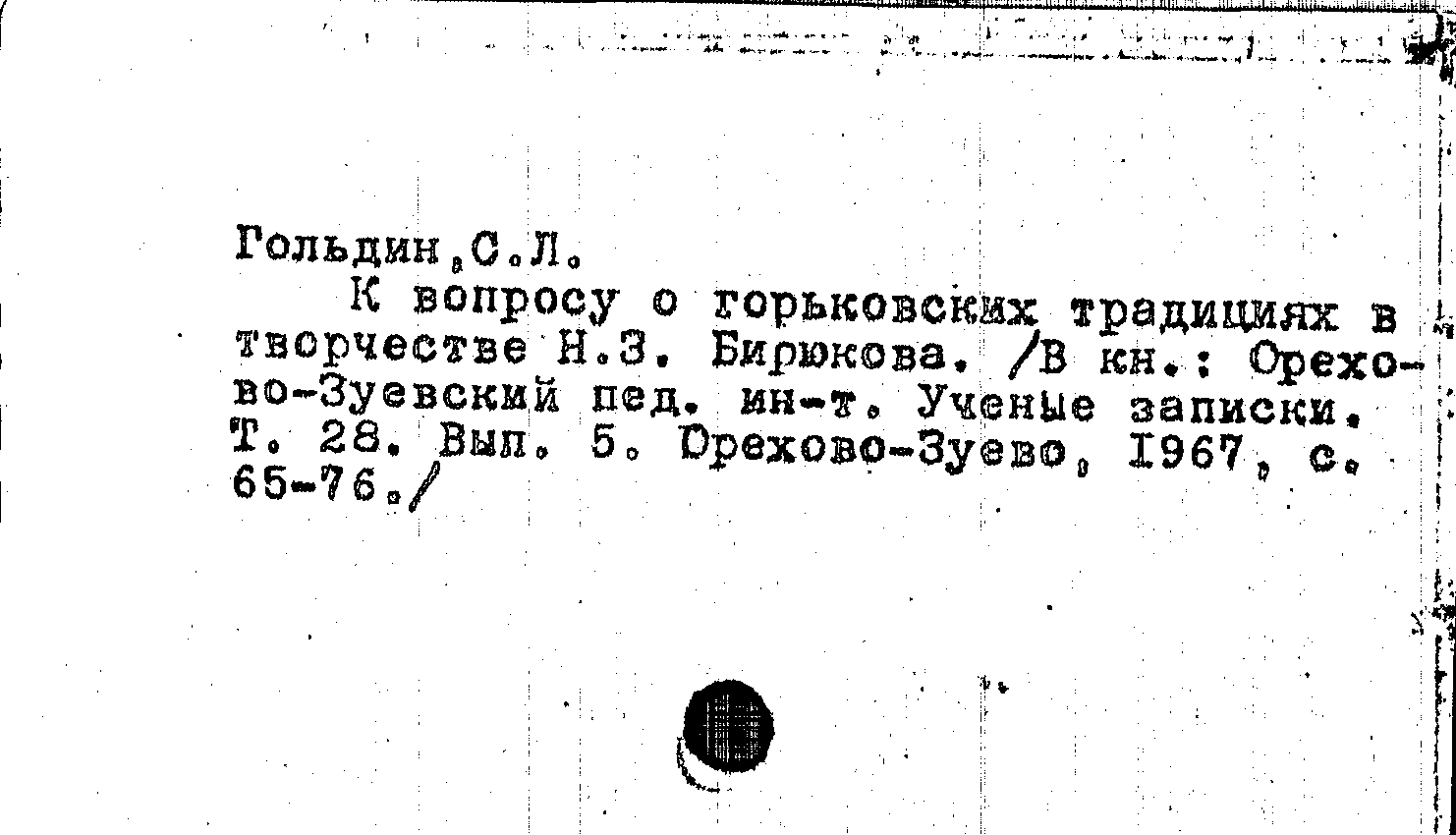 Гольдин,С.Л.

К вопросу о горьковских традициях в творчестве Н.З. Бирюкова. /В кн.: Орехово-Зуевский пед. ин-т. Ученые записки. Т. 28. Вып. 5. Орехово-Зуево, 1967, с. 65-76./